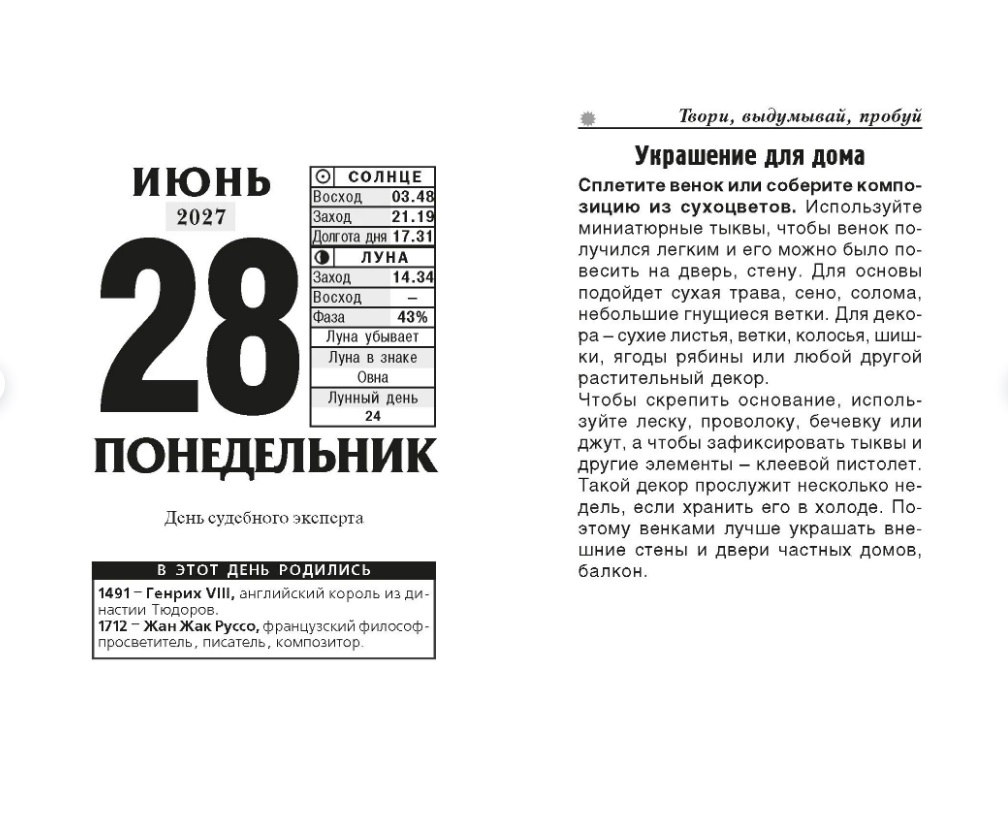 ИЮНЬ
2027
28
ПОНЕДЕЛЬНИК

СОЛНЦЕ
Восход 03.48
Заход 21.19
Долгота дня 17.31
ЛУНА
Заход 14.34
Восход –
Фаза 43%
Луна убывает
Луна в знаке Овна
Лунный день 24

День судебного эксперта

В ЭТОТ ДЕНЬ РОДИЛИСЬ
1491 – Генрих VIII, английский король из династии Тюдоров.
1712 – Жан Жак Руссо, французский философ-просветитель, писатель, композитор.

Твори, выдумывай, пробуй

Украшение для дома

Сплетите венок или соберите композицию из сухоцветов. Используйте миниатюрные тыквы, чтобы венок получился легким и его можно было повесить на дверь, стену. Для основы подойдет сухая трава, сено, солома, небольшие гнущиеся ветки. Для декора – сухие листья, ветки, колосья, шишки, ягоды рябины или любой другой растительный декор.

Чтобы скрепить основание, используйте леску, проволоку, бечевку или джут, а чтобы зафиксировать тыквы и другие элементы – клеевой пистолет. Такой декор прослужит несколько недель, если хранить его в холоде. Поэтому венками лучше украшать внешние стены и двери частных домов, балкон.